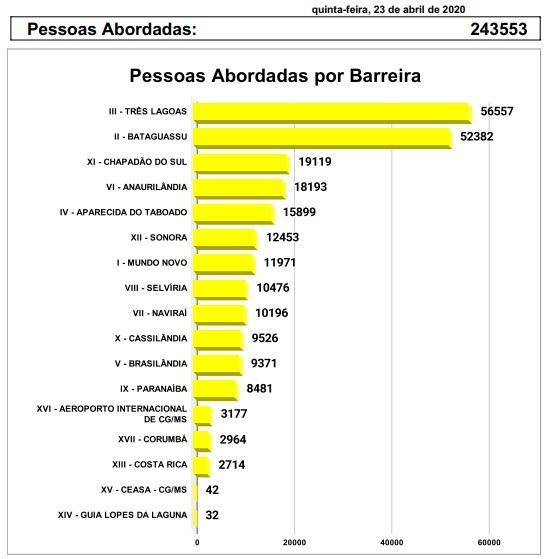 quinta-feira, 23 de abril de 2020

Pessoas Abordadas: 243553

Pessoas Abordadas por Barreira

III - TRÊS LAGOAS 56557
II - BATAGUASSU 52382
XI - CHAPADÃO DO SUL 19119
VI - ANAURILÂNDIA 18193
IV - APARECIDA DO TABOADO 15899
XII - SONORA 12453
I - MUNDO NOVO 11971
VIII - SELVÍRIA 10476
VII - NAVIRAÍ 10196
X - CASSILÂNDIA 9526
V - BRASILÂNDIA 9371
IX - PARANAÍBA 8481
XVI - AEROPORTO INTERNACIONAL DE CG/MS 3177
XVII - CORUMBÁ 2964
XIII - COSTA RICA 2714
XV - CEASA - CG/MS 42
XIV - GUIA LOPES DA LAGUNA 32

0 20000 40000 60000